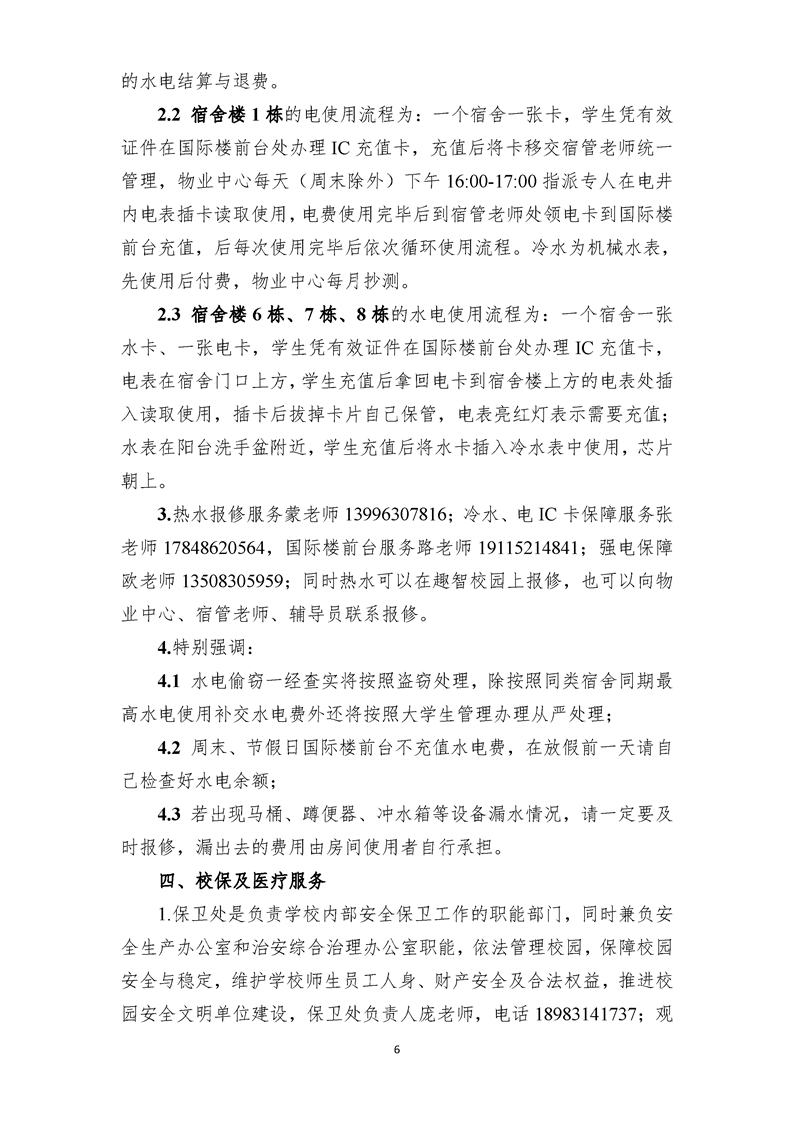 的水电结算与退费。

2.2 宿舍楼 1 栋的电使用流程为：一个宿舍一张卡，学生凭有效证件在国际楼前台处办理 IC 充值卡，充值后将卡移交宿管老师统一管理，物业中心每天（周末除外）下午 16:00-17:00 指派专人在电井内电表插卡读取使用，电费使用完毕后到宿管老师处领电卡到国际楼前台充值，后每次使用完毕后依次循环使用流程。冷水为机械水表，先使用后付费，物业中心每月抄测。

2.3 宿舍楼 6 栋、7 栋、8 栋的水电使用流程为：一个宿舍一张水卡、一张电卡，学生凭有效证件在国际楼前台处办理 IC 充值卡，电表在宿舍门口上方，学生充值后拿回电卡到宿舍楼上方的电表处插入读取使用，插卡后拔掉卡片自己保管，电表亮红灯表示需要充值；水表在阳台洗手盆附近，学生充值后将水卡插入冷水表中使用，芯片朝上。

3.热水报修服务蒙老师 13996307816；冷水、电 IC 卡保障服务张老师 17848620564，国际楼前台服务路老师 19115214841；强电保障欧老师 13508305959；同时热水可以在趣智校园上报修，也可以向物业中心、宿管老师、辅导员联系报修。

4.特别强调：

4.1 水电偷窃一经查实将按照盗窃处理，除按照同类宿舍同期最高水电使用补交水电费外还将按照大学生管理办理从严处理；

4.2 周末、节假日国际楼前台不充值水电费，在放假前一天请自己检查好水电余额；

4.3 若出现马桶、蹲便器、冲水箱等设备漏水情况，请一定要及时报修，漏出去的费用由房间使用者自行承担。

四、校保及医疗服务

1.保卫处是负责学校内部安全保卫工作的职能部门，同时兼负安全生产办公室和治安综合治理办公室职能，依法管理校园，保障校园安全与稳定，维护学校师生员工人身、财产安全及合法权益，推进校园安全文明单位建设，保卫处负责人庞老师，电话 18983141737；观

6